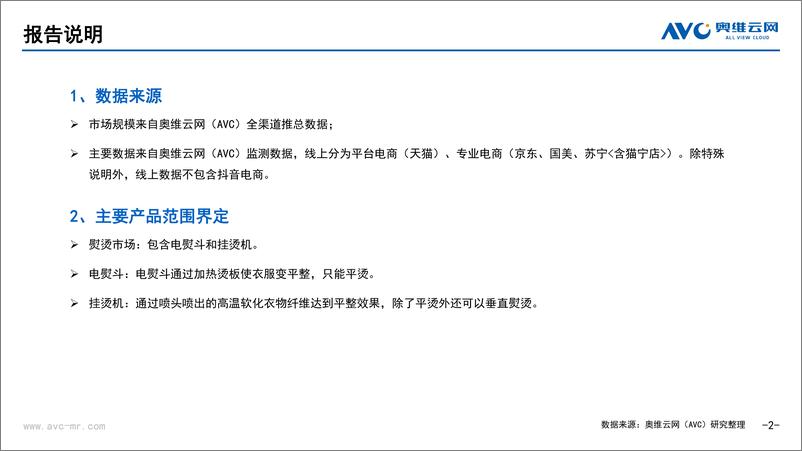 报告说明

AVC 奥维云网
ALL VIEW CLOUD

1、数据来源

➢ 市场规模来自奥维云网（AVC）全渠道推总数据；

➢ 主要数据来自奥维云网（AVC）监测数据，线上分为平台电商（天猫）、专业电商（京东、国美、苏宁<含猫宁店>）。除特殊说明外，线上数据不包含抖音电商。

2、主要产品范围界定

➢ 熨烫市场：包含电熨斗和挂烫机。

➢ 电熨斗：电熨斗通过加热烫板使衣服变平整，只能平烫。

➢ 挂烫机：通过喷头喷出的高温软化衣物纤维达到平整效果，除了平烫外还可以垂直熨烫。

www.avc-mr.com

数据来源：奥维云网（AVC）研究整理

-2-